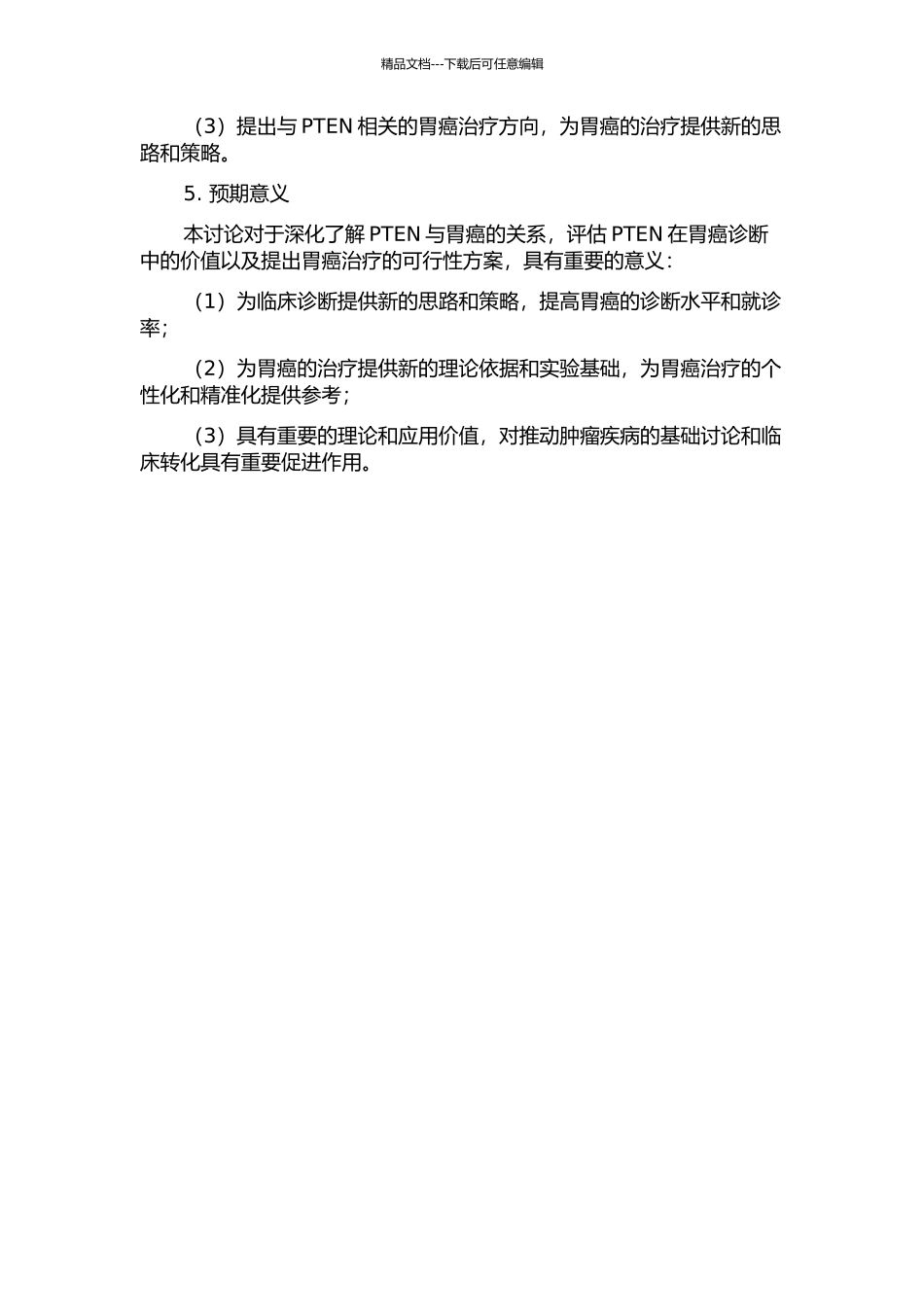 精品文档---下载后可任意编辑

（3）提出与 PTEN 相关的胃癌治疗方向，为胃癌的治疗提供新的思路和策略。

5. 预期意义

本讨论对于深化了解 PTEN 与胃癌的关系，评估 PTEN 在胃癌诊断中的价值以及提出胃癌治疗的可行性方案，具有重要的意义：

（1）为临床诊断提供新的思路和策略，提高胃癌的诊断水平和就诊率；

（2）为胃癌的治疗提供新的理论依据和实验基础，为胃癌治疗的个性化和精准化提供参考；

（3）具有重要的理论和应用价值，对推动肿瘤疾病的基础讨论和临床转化具有重要促进作用。